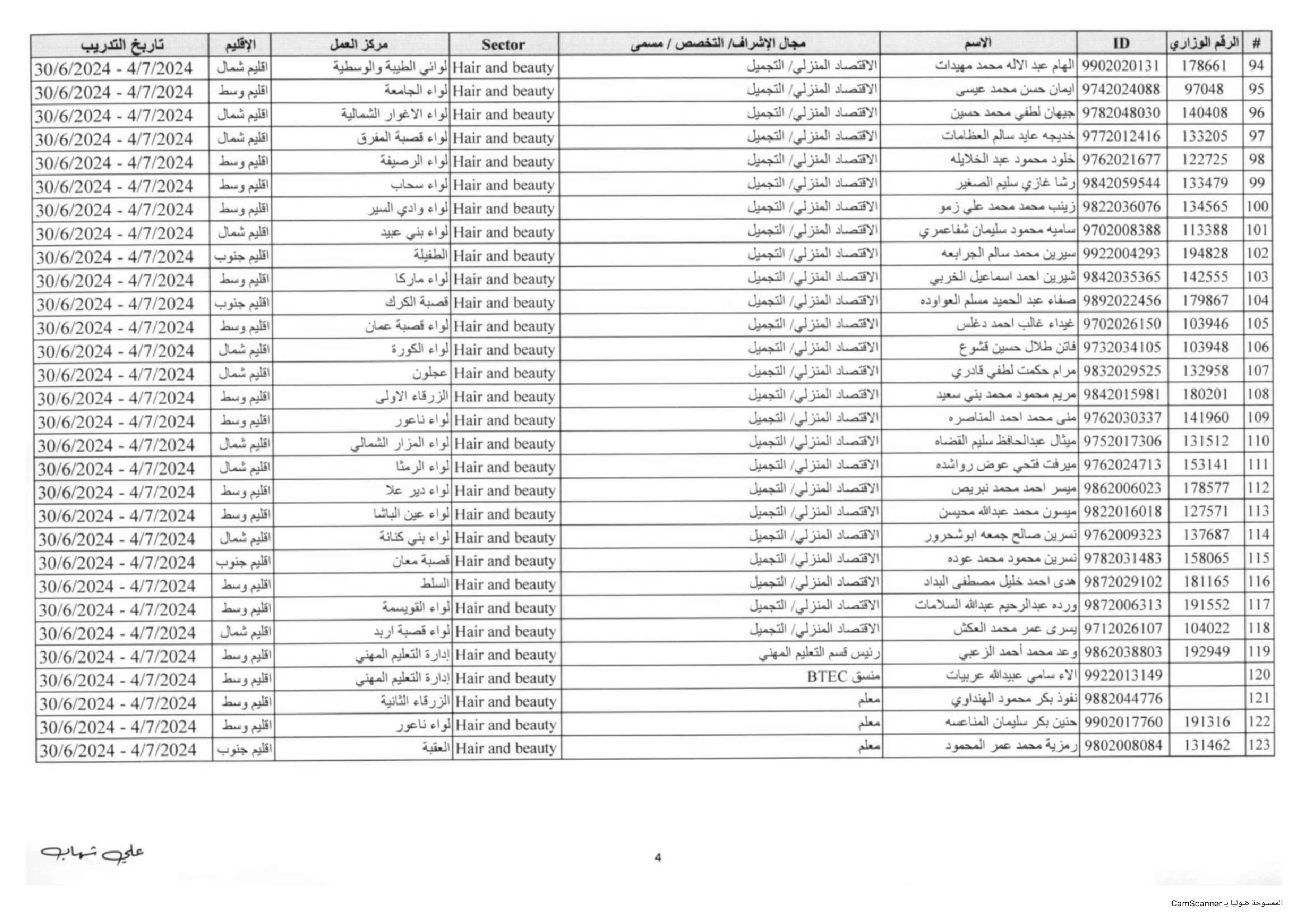 | # | الرقم الوزاري | ID | الاسم | مجال الإشراف/ التخصص / مسمى | Sector | مركز العمل | الإقليم | تاريخ التدريب |
|---|---|---|---|---|---|---|---|---|
| 94 | 178661 | 9902020131 | الهام عبد الاله محمد مهيدات | الاقتصاد المنزلي/ التجميل | Hair and beauty | لوائي الطيبة والوسطية | اقليم شمال | 30/6/2024 - 4/7/2024 |
| 95 | 97048 | 9742024088 | ايمان حسن محمد عيسى | الاقتصاد المنزلي/ التجميل | Hair and beauty | لواء الجامعة | اقليم وسط | 30/6/2024 - 4/7/2024 |
| 96 | 140408 | 9782048030 | جيهان لطفي محمد حسين | الاقتصاد المنزلي/ التجميل | Hair and beauty | لواء الاغوار الشمالية | اقليم شمال | 30/6/2024 - 4/7/2024 |
| 97 | 133205 | 9772012416 | خديجه عايد سالم العظامات | الاقتصاد المنزلي/ التجميل | Hair and beauty | لواء قصبة المفرق | اقليم شمال | 30/6/2024 - 4/7/2024 |
| 98 | 122725 | 9762021677 | خلود محمود عبد الخلايله | الاقتصاد المنزلي/ التجميل | Hair and beauty | لواء الرصيفة | اقليم وسط | 30/6/2024 - 4/7/2024 |
| 99 | 133479 | 9842059544 | رشا غازي سليم الصغير | الاقتصاد المنزلي/ التجميل | Hair and beauty | لواء سحاب | اقليم وسط | 30/6/2024 - 4/7/2024 |
| 100 | 134565 | 9822036076 | زينب محمد محمد علي زمو | الاقتصاد المنزلي/ التجميل | Hair and beauty | لواء وادي السير | اقليم وسط | 30/6/2024 - 4/7/2024 |
| 101 | 113388 | 9702008388 | ساميه محمود سليمان شفاعمري | الاقتصاد المنزلي/ التجميل | Hair and beauty | لواء بني عبيد | اقليم شمال | 30/6/2024 - 4/7/2024 |
| 102 | 194828 | 9922004293 | سيرين محمد سالم الجرابعه | الاقتصاد المنزلي/ التجميل | Hair and beauty | الطفيلة | اقليم جنوب | 30/6/2024 - 4/7/2024 |
| 103 | 142555 | 9842035365 | شيرين احمد اسماعيل الخربي | الاقتصاد المنزلي/ التجميل | Hair and beauty | لواء ماركا | اقليم وسط | 30/6/2024 - 4/7/2024 |
| 104 | 179867 | 9892022456 | صفاء عبد الحميد مسلم العواوده | الاقتصاد المنزلي/ التجميل | Hair and beauty | قصبة الكرك | اقليم جنوب | 30/6/2024 - 4/7/2024 |
| 105 | 103946 | 9702026150 | غيداء غالب احمد دغلس | الاقتصاد المنزلي/ التجميل | Hair and beauty | لواء قصبة عمان | اقليم وسط | 30/6/2024 - 4/7/2024 |
| 106 | 103948 | 9732034105 | فاتن طلال حسين قشوع | الاقتصاد المنزلي/ التجميل | Hair and beauty | لواء الكورة | اقليم شمال | 30/6/2024 - 4/7/2024 |
| 107 | 132958 | 9832029525 | مرام حكمت لطفي قادري | الاقتصاد المنزلي/ التجميل | Hair and beauty | عجلون | اقليم شمال | 30/6/2024 - 4/7/2024 |
| 108 | 180201 | 9842015981 | مريم محمود محمد بني سعيد | الاقتصاد المنزلي/ التجميل | Hair and beauty | الزرقاء الاولى | اقليم وسط | 30/6/2024 - 4/7/2024 |
| 109 | 141960 | 9762030337 | منى محمد احمد المناصره | الاقتصاد المنزلي/ التجميل | Hair and beauty | لواء ناعور | اقليم وسط | 30/6/2024 - 4/7/2024 |
| 110 | 131512 | 9752017306 | ميثال عبدالحافظ سليم القضاه | الاقتصاد المنزلي/ التجميل | Hair and beauty | لواء المزار الشمالي | اقليم شمال | 30/6/2024 - 4/7/2024 |
| 111 | 153141 | 9762024713 | ميرفت فتحي عوض رواشده | الاقتصاد المنزلي/ التجميل | Hair and beauty | لواء الرمثا | اقليم شمال | 30/6/2024 - 4/7/2024 |
| 112 | 178577 | 9862006023 | ميسر احمد محمد نبريص | الاقتصاد المنزلي/ التجميل | Hair and beauty | لواء دير علا | اقليم وسط | 30/6/2024 - 4/7/2024 |
| 113 | 127571 | 9822016018 | ميسون محمد عبدالله محيسن | الاقتصاد المنزلي/ التجميل | Hair and beauty | لواء عين الباشا | اقليم وسط | 30/6/2024 - 4/7/2024 |
| 114 | 137687 | 9762009323 | نسرين صالح جمعه ابوشحرور | الاقتصاد المنزلي/ التجميل | Hair and beauty | لواء بني كنانة | اقليم شمال | 30/6/2024 - 4/7/2024 |
| 115 | 158065 | 9782031483 | نسرين محمود محمد عوده | الاقتصاد المنزلي/ التجميل | Hair and beauty | قصبة معان | اقليم جنوب | 30/6/2024 - 4/7/2024 |
| 116 | 181165 | 9872029102 | هدى احمد خليل مصطفى البداد | الاقتصاد المنزلي/ التجميل | Hair and beauty | السلط | اقليم وسط | 30/6/2024 - 4/7/2024 |
| 117 | 191552 | 9872006313 | ورده عبدالرحيم عبدالله السلامات | الاقتصاد المنزلي/ التجميل | Hair and beauty | لواء القويسمة | اقليم وسط | 30/6/2024 - 4/7/2024 |
| 118 | 104022 | 9712026107 | يسرى عمر محمد العكش | الاقتصاد المنزلي/ التجميل | Hair and beauty | لواء قصبة اربد | اقليم شمال | 30/6/2024 - 4/7/2024 |
| 119 | 192949 | 9862038803 | وعد محمد أحمد الزعبي | رئيس قسم التعليم المهني | Hair and beauty | إدارة التعليم المهني | اقليم وسط | 30/6/2024 - 4/7/2024 |
| 120 | | 9922013149 | الاء سامي عبيدالله عربيات | منسق BTEC | Hair and beauty | إدارة التعليم المهني | اقليم وسط | 30/6/2024 - 4/7/2024 |
| 121 | | 9882044776 | نفوذ بكر محمود الهنداوي | معلم | Hair and beauty | الزرقاء الثانية | اقليم وسط | 30/6/2024 - 4/7/2024 |
| 122 | 191316 | 9902017760 | حنين بكر سليمان المناعسه | معلم | Hair and beauty | لواء ناعور | اقليم وسط | 30/6/2024 - 4/7/2024 |
| 123 | 131462 | 9802008084 | رمزية محمد عمر المحمود | معلم | Hair and beauty | العقبة | اقليم جنوب | 30/6/2024 - 4/7/2024 |

علي شهاب

4

الممسوحة ضوئيا بـ CamScanner